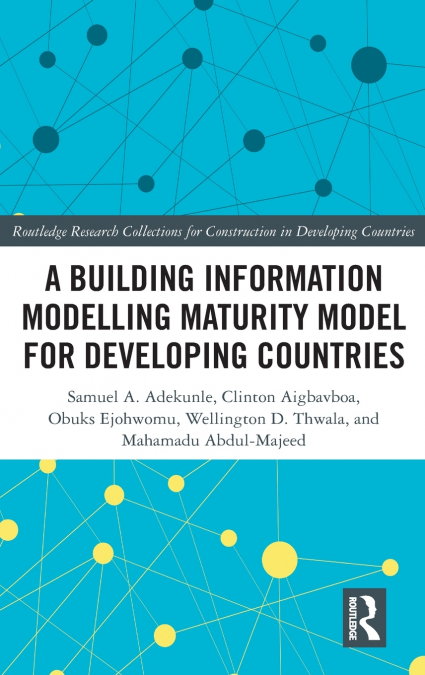 Routledge Research Collections for Construction in Developing Countries

A BUILDING INFORMATION MODELLING MATURITY MODEL FOR DEVELOPING COUNTRIES

Samuel A. Adekunle, Clinton Aigbavboa, Obuks Ejohwomu, Wellington D. Thwala, and Mahamadu Abdul-Majeed

ROUTLEDGE